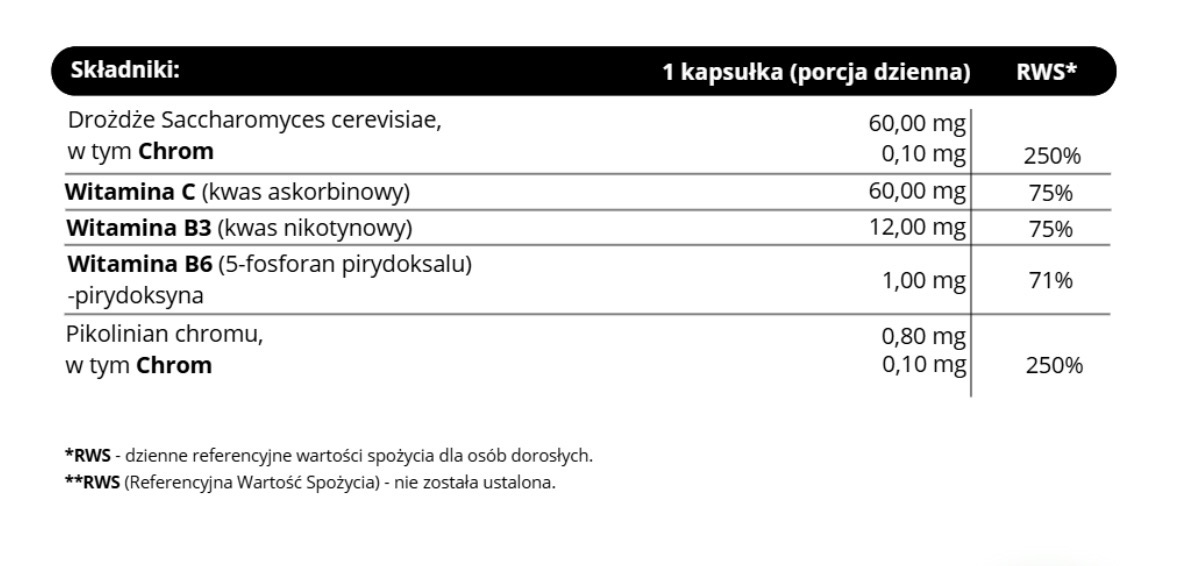 | Składniki: | 1 kapsułka (porcja dzienna) | RWS* |
|---|---|---|
| Drożdże Saccharomyces cerevisiae, w tym **Chrom** | 60,00 mg 0,10 mg | 250% |
| **Witamina C** (kwas askorbinowy) | 60,00 mg | 75% |
| **Witamina B3** (kwas nikotynowy) | 12,00 mg | 75% |
| **Witamina B6** (5-fosforan pirydoksalu) -pirydoksyna | 1,00 mg | 71% |
| Pikolinian chromu, w tym **Chrom** | 0,80 mg 0,10 mg | 250% |

***RWS** - dzienne referencyjne wartości spożycia dla osób dorosłych.
****RWS** (Referencyjna Wartość Spożycia) - nie została ustalona.